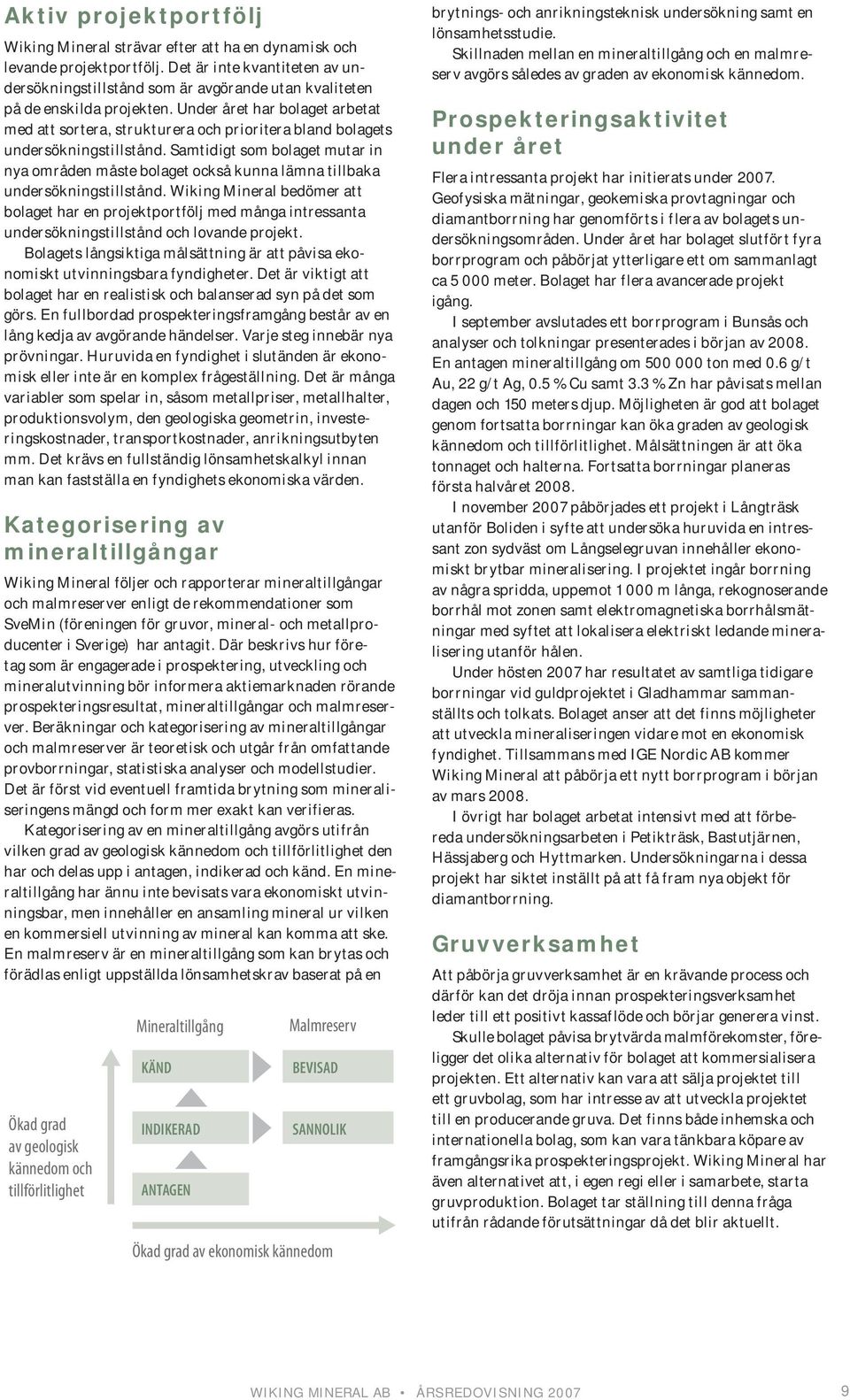 Aktiv projektportfölj

Wiking Mineral strävar efter att ha en dynamisk och levande projektportfölj. Det är inte kvantiteten av undersökningstillstånd som är avgörande utan kvaliteten på de enskilda projekten. Under året har bolaget arbetat med att sortera, strukturera och prioritera bland bolagets undersökningstillstånd. Samtidigt som bolaget mutar in nya områden måste bolaget också kunna lämna tillbaka undersökningstillstånd. Wiking Mineral bedömer att bolaget har en projektportfölj med många intressanta undersökningstillstånd och lovande projekt.

Bolagets långsiktiga målsättning är att påvisa ekonomiskt utvinningsbara fyndigheter. Det är viktigt att bolaget har en realistisk och balanserad syn på det som görs. En fullbordad prospekteringsframgång består av en lång kedja av avgörande händelser. Varje steg innebär nya prövningar. Huruvida en fyndighet i slutänden är ekonomisk eller inte är en komplex frågeställning. Det är många variabler som spelar in, såsom metallpriser, metallhalter, produktionsvolym, den geologiska geometrin, investeringskostnader, transportkostnader, anrikningsutbyten mm. Det krävs en fullständig lönsamhetskalkyl innan man kan fastställa en fyndighets ekonomiska värden.

Kategorisering av mineraltillgångar

Wiking Mineral följer och rapporterar mineraltillgångar och malmreserver enligt de rekommendationer som SveMin (föreningen för gruvor, mineral- och metallproducenter i Sverige) har antagit. Där beskrivs hur företag som är engagerade i prospektering, utveckling och mineralutvinning bör informera aktiemarknaden rörande prospekteringsresultat, mineraltillgångar och malmreserver. Beräkningar och kategorisering av mineraltillgångar och malmreserver är teoretisk och utgår från omfattande provborrningar, statistiska analyser och modellstudier. Det är först vid eventuell framtida brytning som mineraliseringens mängd och form mer exakt kan verifieras.

Kategorisering av en mineraltillgång avgörs utifrån vilken grad av geologisk kännedom och tillförlitlighet den har och delas upp i antagen, indikerad och känd. En mineraltillgång har ännu inte bevisats vara ekonomiskt utvinningsbar, men innehåller en ansamling mineral ur vilken en kommersiell utvinning av mineral kan komma att ske. En malmreserv är en mineraltillgång som kan brytas och förädlas enligt uppställda lönsamhetskrav baserat på en

Mineraltillgång
Malmreserv
KÄND
BEVISAD
INDIKERAD
SANNOLIK
ANTAGEN
Ökad grad av geologisk kännedom och tillförlitlighet
Ökad grad av ekonomisk kännedom

brytnings- och anrikningsteknisk undersökning samt en lönsamhetsstudie.

Skillnaden mellan en mineraltillgång och en malmreserv avgörs således av graden av ekonomisk kännedom.

Prospekteringsaktivitet under året

Flera intressanta projekt har initierats under 2007. Geofysiska mätningar, geokemiska provtagningar och diamantborrning har genomförts i flera av bolagets undersökningsområden. Under året har bolaget slutfört fyra borrprogram och påbörjat ytterligare ett om sammanlagt ca 5 000 meter. Bolaget har flera avancerade projekt igång.

I september avslutades ett borrprogram i Bunsås och analyser och tolkningar presenterades i början av 2008. En antagen mineraltillgång om 500 000 ton med 0.6 g/t Au, 22 g/t Ag, 0.5 % Cu samt 3.3 % Zn har påvisats mellan dagen och 150 meters djup. Möjligheten är god att bolaget genom fortsatta borrningar kan öka graden av geologisk kännedom och tillförlitlighet. Målsättningen är att öka tonnaget och halterna. Fortsatta borrningar planeras första halvåret 2008.

I november 2007 påbörjades ett projekt i Långträsk utanför Boliden i syfte att undersöka huruvida en intressant zon sydväst om Långselegruvan innehåller ekonomiskt brytbar mineralisering. I projektet ingår borrning av några spridda, uppemot 1 000 m långa, rekognoserande borrhål mot zonen samt elektromagnetiska borrhålsmätningar med syftet att lokalisera elektriskt ledande mineralisering utanför hålen.

Under hösten 2007 har resultatet av samtliga tidigare borrningar vid guldprojektet i Gladhammar sammanställts och tolkats. Bolaget anser att det finns möjligheter att utveckla mineraliseringen vidare mot en ekonomisk fyndighet. Tillsammans med IGE Nordic AB kommer Wiking Mineral att påbörja ett nytt borrprogram i början av mars 2008.

I övrigt har bolaget arbetat intensivt med att förbereda undersökningsarbeten i Petikträsk, Bastutjärnen, Hässjaberg och Hyttmarken. Undersökningarna i dessa projekt har siktet inställt på att få fram nya objekt för diamantborrning.

Gruvverksamhet

Att påbörja gruvverksamhet är en krävande process och därför kan det dröja innan prospekteringsverksamhet leder till ett positivt kassaflöde och börjar generera vinst.

Skulle bolaget påvisa brytvärda malmförekomster, föreligger det olika alternativ för bolaget att kommersialisera projekten. Ett alternativ kan vara att sälja projektet till ett gruvbolag, som har intresse av att utveckla projektet till en producerande gruva. Det finns både inhemska och internationella bolag, som kan vara tänkbara köpare av framgångsrika prospekteringsprojekt. Wiking Mineral har även alternativet att, i egen regi eller i samarbete, starta gruvproduktion. Bolaget tar ställning till denna fråga utifrån rådande förutsättningar då det blir aktuellt.

WIKING MINERAL AB • ÅRSREDOVISNING 2007 9